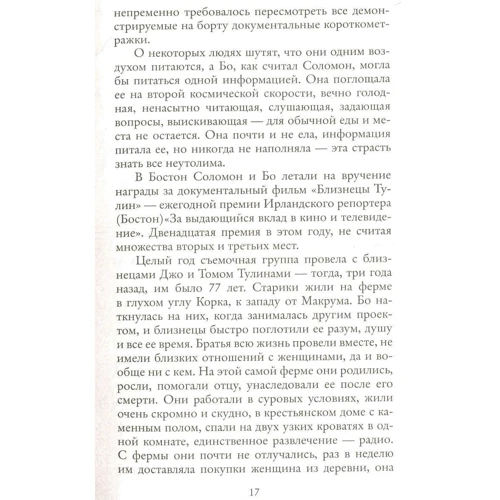 непременно требовалось пересмотреть все демонстрируемые на борту документальные короткометражки.

О некоторых людях шутят, что они одним воздухом питаются, а Бо, как считал Соломон, могла бы питаться одной информацией. Она поглощала ее на второй космической скорости, вечно голодная, ненасытно читающая, слушающая, задающая вопросы, выискивающая — для обычной еды и места не остается. Она почти и не ела, информация питала ее, но никогда не наполняла — эта страсть знать все неутолима.

В Бостон Соломон и Бо летали на вручение награды за документальный фильм «Близнецы Тулин» — ежегодной премии Ирландского репортера (Бостон)«За выдающийся вклад в кино и телевидение». Двенадцатая премия в этом году, не считая множества вторых и третьих мест.

Целый год съемочная группа провела с близнецами Джо и Томом Тулинами — тогда, три года назад, им было 77 лет. Старики жили на ферме в глухом углу Корка, к западу от Макрума. Бо наткнулась на них, когда занималась другим проектом, и близнецы быстро поглотили ее разум, душу и все ее время. Братья всю жизнь провели вместе, не имели близких отношений с женщинами, да и вообще ни с кем. На этой самой ферме они родились, росли, помогали отцу, унаследовали ее после его смерти. Они работали в суровых условиях, жили очень скромно и скудно, в крестьянском доме с каменным полом, спали на двух узких кроватях в одной комнате, единственное развлечение — радио. С фермы они почти не отлучались, раз в неделю им доставляла покупки женщина из деревни, она

17